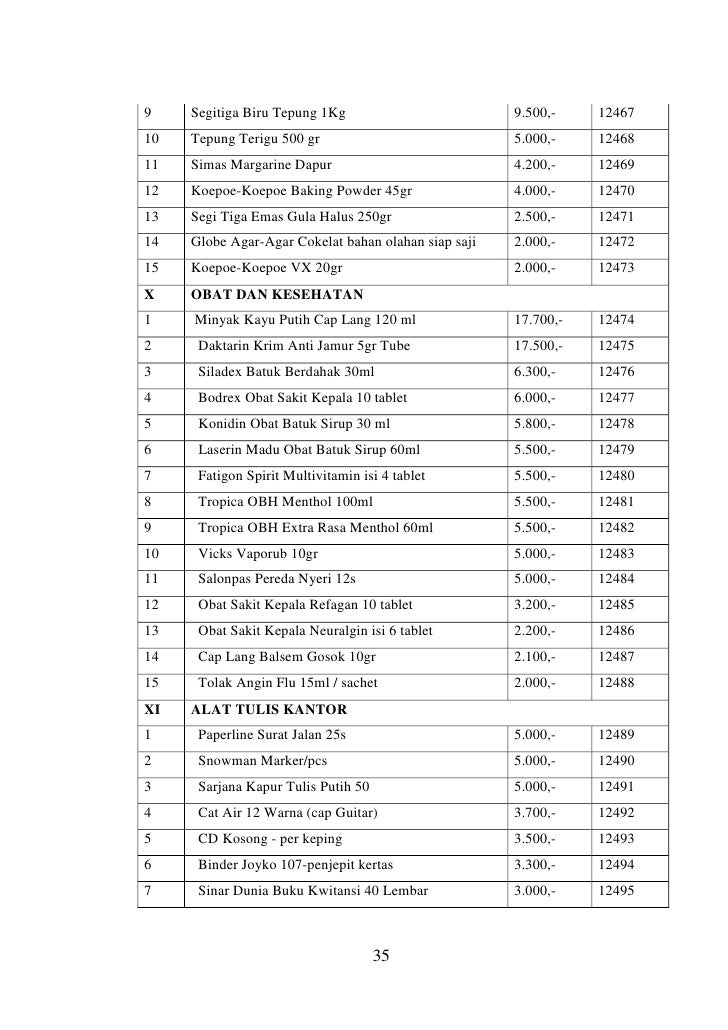 | 9 | Segitiga Biru Tepung 1Kg | 9.500,- | 12467 |
|---|---|---|---|
| 10 | Tepung Terigu 500 gr | 5.000,- | 12468 |
| 11 | Simas Margarine Dapur | 4.200,- | 12469 |
| 12 | Koepoe-Koepoe Baking Powder 45gr | 4.000,- | 12470 |
| 13 | Segi Tiga Emas Gula Halus 250gr | 2.500,- | 12471 |
| 14 | Globe Agar-Agar Cokelat bahan olahan siap saji | 2.000,- | 12472 |
| 15 | Koepoe-Koepoe VX 20gr | 2.000,- | 12473 |
| X | OBAT DAN KESEHATAN | | |
| 1 | Minyak Kayu Putih Cap Lang 120 ml | 17.700,- | 12474 |
| 2 | Daktarin Krim Anti Jamur 5gr Tube | 17.500,- | 12475 |
| 3 | Siladex Batuk Berdahak 30ml | 6.300,- | 12476 |
| 4 | Bodrex Obat Sakit Kepala 10 tablet | 6.000,- | 12477 |
| 5 | Konidin Obat Batuk Sirup 30 ml | 5.800,- | 12478 |
| 6 | Laserin Madu Obat Batuk Sirup 60ml | 5.500,- | 12479 |
| 7 | Fatigon Spirit Multivitamin isi 4 tablet | 5.500,- | 12480 |
| 8 | Tropica OBH Menthol 100ml | 5.500,- | 12481 |
| 9 | Tropica OBH Extra Rasa Menthol 60ml | 5.500,- | 12482 |
| 10 | Vicks Vaporub 10gr | 5.000,- | 12483 |
| 11 | Salonpas Pereda Nyeri 12s | 5.000,- | 12484 |
| 12 | Obat Sakit Kepala Refagan 10 tablet | 3.200,- | 12485 |
| 13 | Obat Sakit Kepala Neuralgin isi 6 tablet | 2.200,- | 12486 |
| 14 | Cap Lang Balsem Gosok 10gr | 2.100,- | 12487 |
| 15 | Tolak Angin Flu 15ml / sachet | 2.000,- | 12488 |
| XI | ALAT TULIS KANTOR | | |
| 1 | Paperline Surat Jalan 25s | 5.000,- | 12489 |
| 2 | Snowman Marker/pcs | 5.000,- | 12490 |
| 3 | Sarjana Kapur Tulis Putih 50 | 5.000,- | 12491 |
| 4 | Cat Air 12 Warna (cap Guitar) | 3.700,- | 12492 |
| 5 | CD Kosong - per keping | 3.500,- | 12493 |
| 6 | Binder Joyko 107-penjepit kertas | 3.300,- | 12494 |
| 7 | Sinar Dunia Buku Kwitansi 40 Lembar | 3.000,- | 12495 |

35